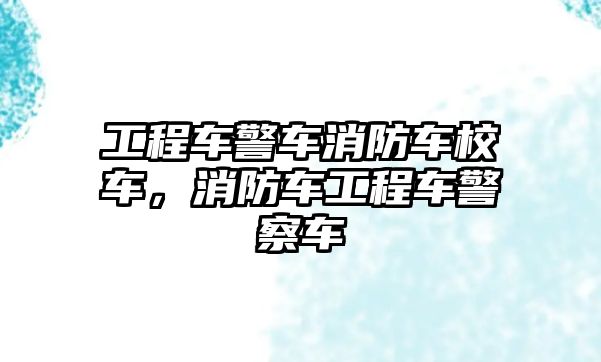 工程车警车消防车校车，消防车工程车警察车